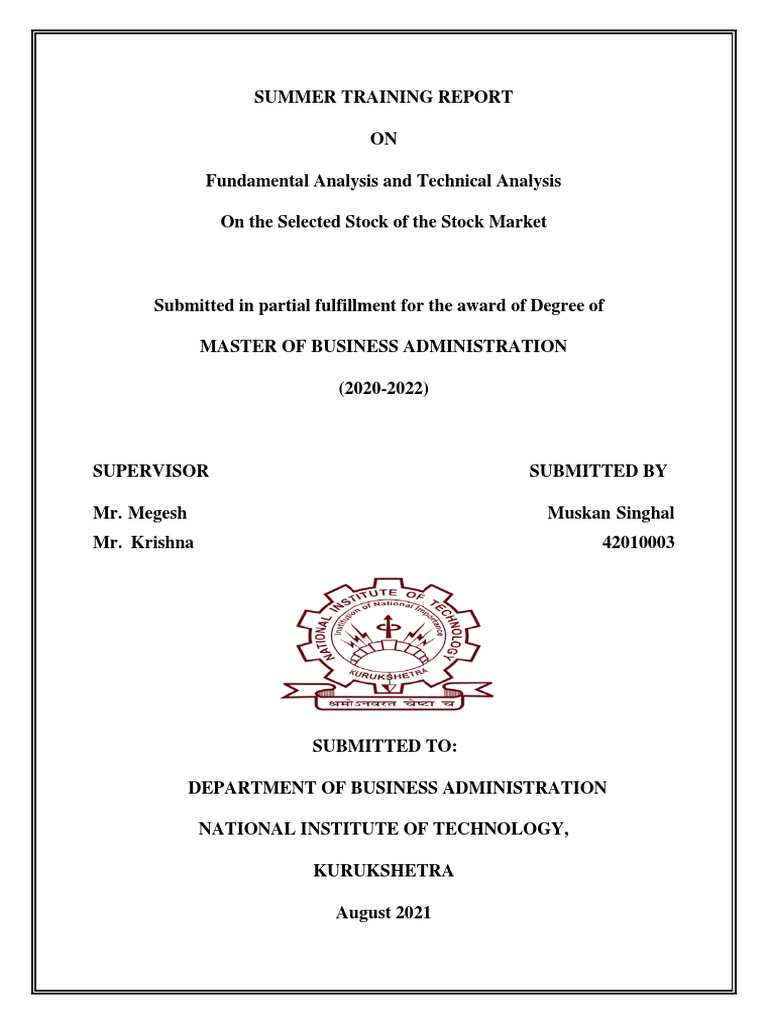 SUMMER TRAINING REPORT

ON

Fundamental Analysis and Technical Analysis

On the Selected Stock of the Stock Market

Submitted in partial fulfillment for the award of Degree of

MASTER OF BUSINESS ADMINISTRATION

(2020-2022)

SUPERVISOR

Mr. Megesh

Mr. Krishna

SUBMITTED BY

Muskan Singhal

42010003

NATIONAL INSTITUTE OF TECHNOLOGY

Institution of National Importance

KURUKSHETRA

श्रमोऽनवरत चेष्टा च

SUBMITTED TO:

DEPARTMENT OF BUSINESS ADMINISTRATION

NATIONAL INSTITUTE OF TECHNOLOGY,

KURUKSHETRA

August 2021